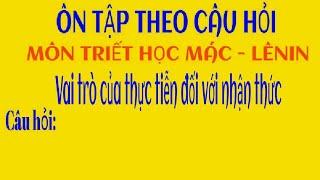 ÔN TẬP THEO CÂU HỎI

MÔN TRIẾT HỌC MÁC - LÊNIN

Vai trò của thực tiễn đối với nhận thức

Câu hỏi: